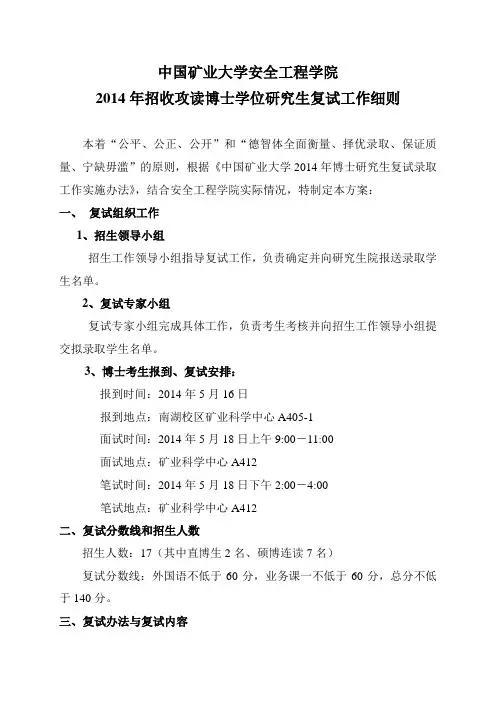 中国矿业大学安全工程学院
2014 年招收攻读博士学位研究生复试工作细则

本着“公平、公正、公开”和“德智体全面衡量、择优录取、保证质量、宁缺毋滥”的原则，根据《中国矿业大学 2014 年博士研究生复试录取工作实施办法》，结合安全工程学院实际情况，特制定本方案：

一、 复试组织工作

1、招生领导小组

招生工作领导小组指导复试工作，负责确定并向研究生院报送录取学生名单。

2、复试专家小组

复试专家小组完成具体工作，负责考生考核并向招生工作领导小组提交拟录取学生名单。

3、博士考生报到、复试安排：

报到时间：2014 年 5 月 16 日

报到地点：南湖校区矿业科学中心 A405-1

面试时间：2014 年 5 月 18 日上午 9:00－11:00

面试地点：矿业科学中心 A412

笔试时间：2014 年 5 月 18 日下午 2:00－4:00

笔试地点：矿业科学中心 A412

二、复试分数线和招生人数

招生人数：17（其中直博生 2 名、硕博连读 7 名）

复试分数线：外国语不低于 60 分，业务课一不低于 60 分，总分不低于 140 分。

三、复试办法与复试内容